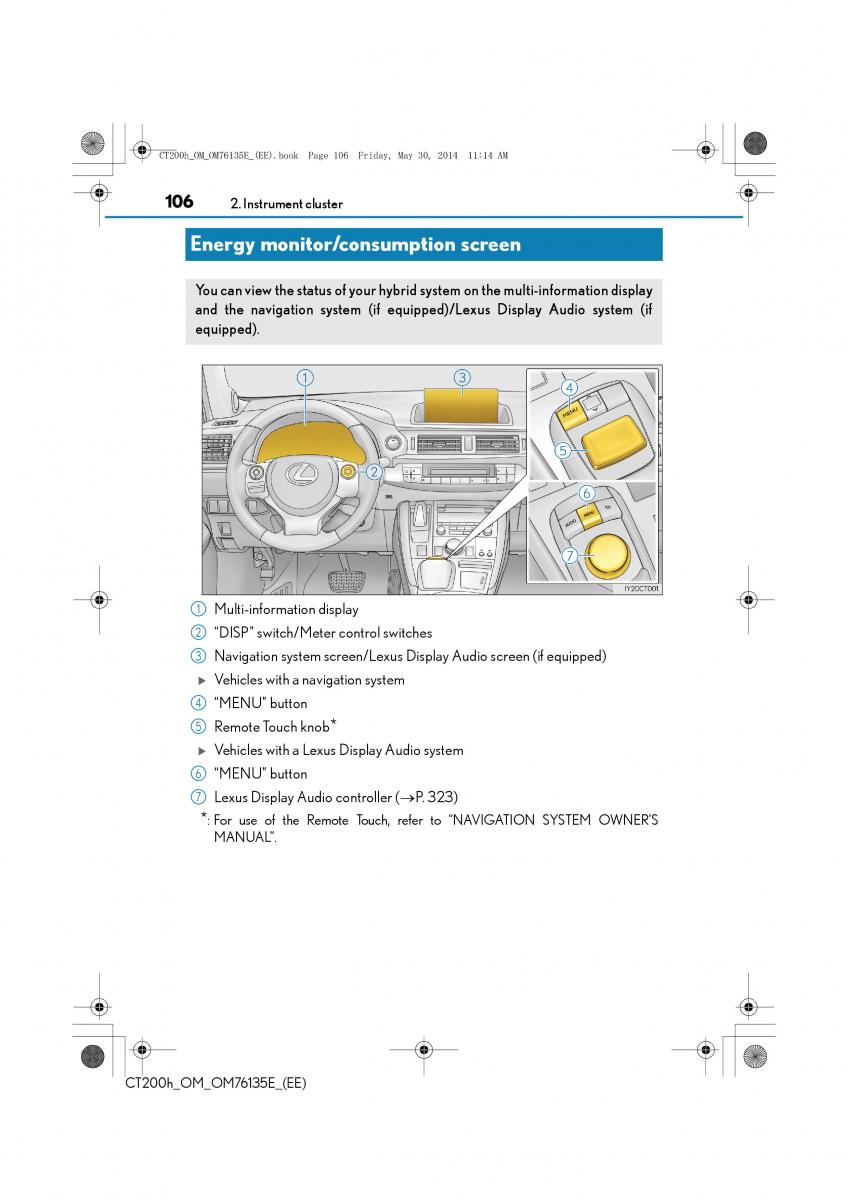 CT200h_OM_OM76135E_(EE).book Page 106 Friday, May 30, 2014 11:14 AM

106 2. Instrument cluster

Energy monitor/consumption screen

You can view the status of your hybrid system on the multi-information display and the navigation system (if equipped)/Lexus Display Audio system (if equipped).

1 2 3 4 5 6 7

MENU

MENU

IY20CT001

1 Multi-information display

2 "DISP" switch/Meter control switches

3 Navigation system screen/Lexus Display Audio screen (if equipped)

▶ Vehicles with a navigation system

4 "MENU" button

5 Remote Touch knob*

▶ Vehicles with a Lexus Display Audio system

6 "MENU" button

7 Lexus Display Audio controller (→P. 323)

*: For use of the Remote Touch, refer to "NAVIGATION SYSTEM OWNER'S MANUAL".

CT200h_OM_OM76135E_(EE)